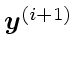 $\boldsymbol{y}^{(i+1)}$